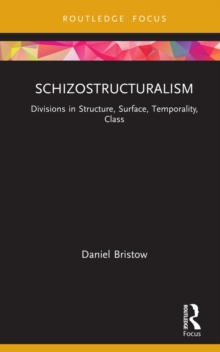 ROUTLEDGE FOCUS

SCHIZOSTRUCTURALISM

Divisions in Structure, Surface, Temporality, Class

Daniel Bristow

ROUTLEDGE

Focus